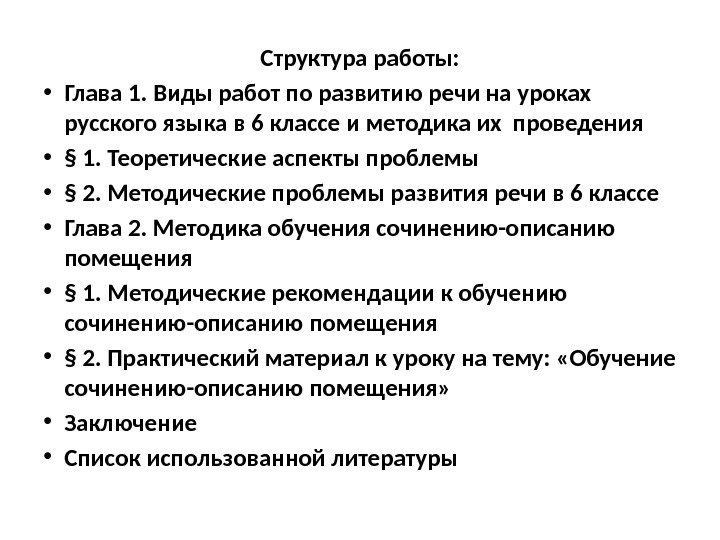 Структура работы:

• Глава 1. Виды работ по развитию речи на уроках русского языка в 6 классе и методика их проведения
• § 1. Теоретические аспекты проблемы
• § 2. Методические проблемы развития речи в 6 классе
• Глава 2. Методика обучения сочинению-описанию помещения
• § 1. Методические рекомендации к обучению сочинению-описанию помещения
• § 2. Практический материал к уроку на тему: «Обучение сочинению-описанию помещения»
• Заключение
• Список использованной литературы